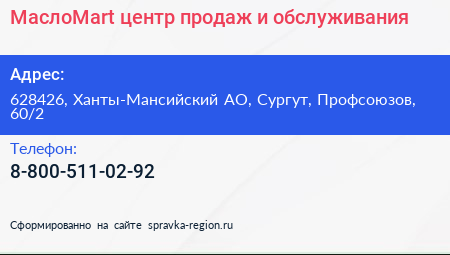 МаслоMart центр продаж и обслуживания

Адрес:

628426, Ханты-Мансийский АО, Сургут, Профсоюзов, 60/2

Телефон:

8-800-511-02-92

Сформированно на сайте spravka-region.ru